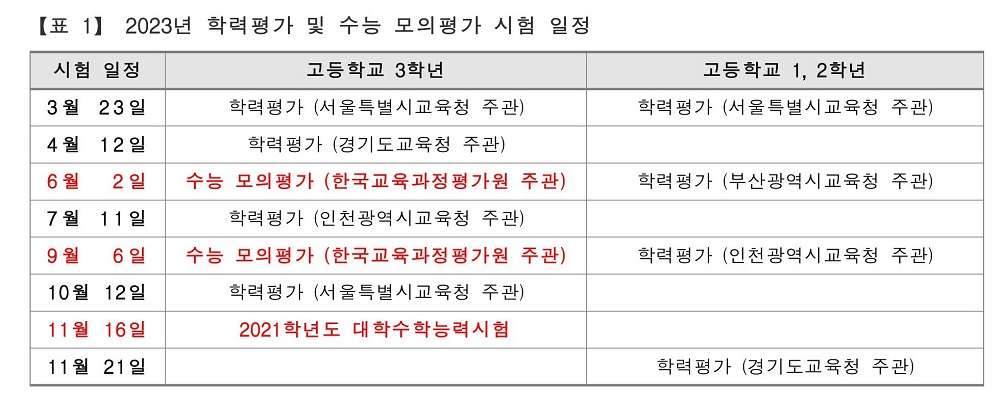 【표 1】 2023년 학력평가 및 수능 모의평가 시험 일정

| 시험 일정 | 고등학교 3학년 | 고등학교 1, 2학년 |
|---|---|---|
| 3월 23일 | 학력평가 (서울특별시교육청 주관) | 학력평가 (서울특별시교육청 주관) |
| 4월 12일 | 학력평가 (경기도교육청 주관) | |
| 6월 2일 | 수능 모의평가 (한국교육과정평가원 주관) | 학력평가 (부산광역시교육청 주관) |
| 7월 11일 | 학력평가 (인천광역시교육청 주관) | |
| 9월 6일 | 수능 모의평가 (한국교육과정평가원 주관) | 학력평가 (인천광역시교육청 주관) |
| 10월 12일 | 학력평가 (서울특별시교육청 주관) | |
| 11월 16일 | 2021학년도 대학수학능력시험 | |
| 11월 21일 | | 학력평가 (경기도교육청 주관) |